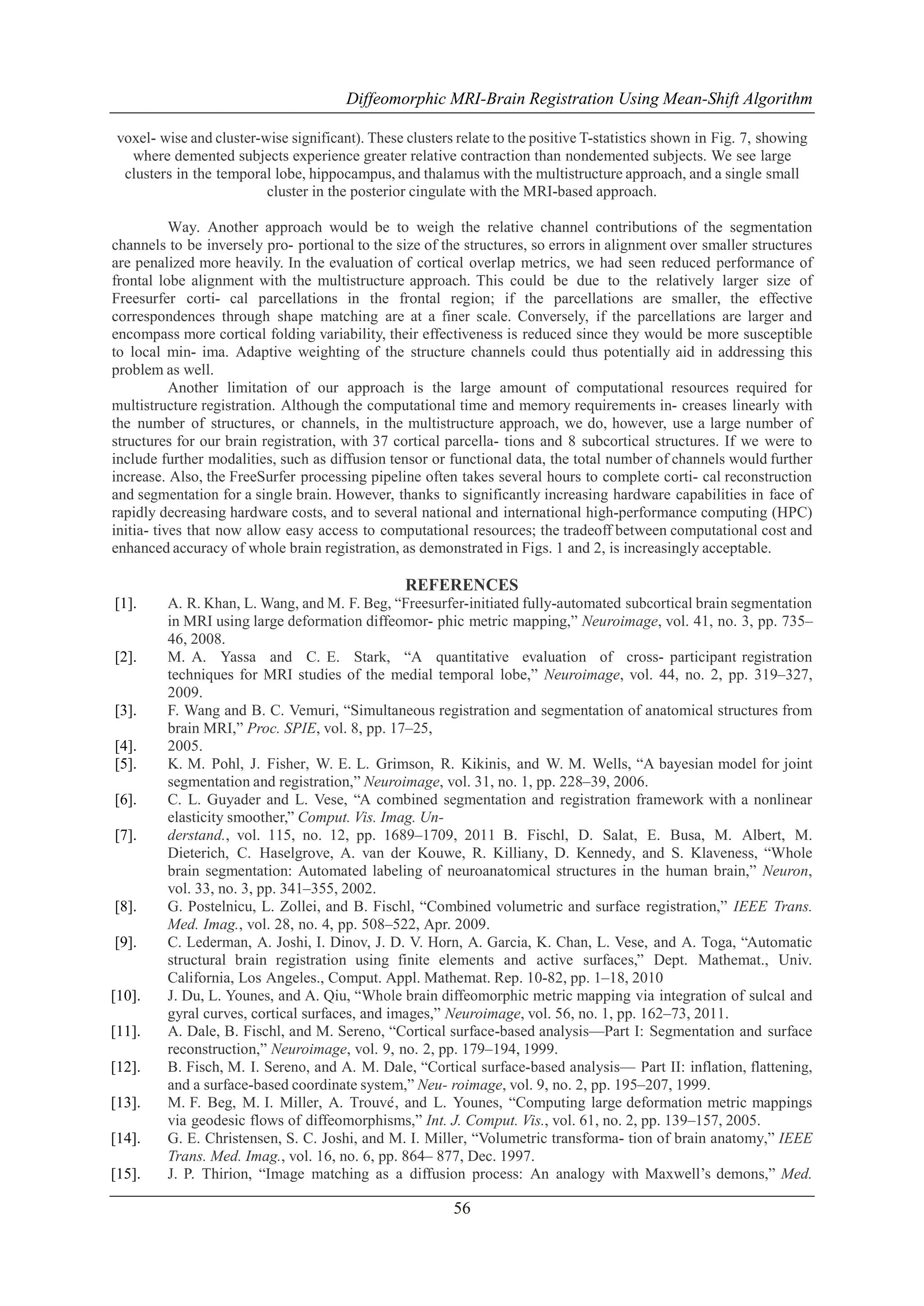 Diffeomorphic MRI-Brain Registration Using Mean-Shift Algorithm

voxel- wise and cluster-wise significant). These clusters relate to the positive T-statistics shown in Fig. 7, showing where demented subjects experience greater relative contraction than nondemented subjects. We see large clusters in the temporal lobe, hippocampus, and thalamus with the multistructure approach, and a single small cluster in the posterior cingulate with the MRI-based approach.

Way. Another approach would be to weigh the relative channel contributions of the segmentation channels to be inversely pro- portional to the size of the structures, so errors in alignment over smaller structures are penalized more heavily. In the evaluation of cortical overlap metrics, we had seen reduced performance of frontal lobe alignment with the multistructure approach. This could be due to the relatively larger size of Freesurfer corti- cal parcellations in the frontal region; if the parcellations are smaller, the effective correspondences through shape matching are at a finer scale. Conversely, if the parcellations are larger and encompass more cortical folding variability, their effectiveness is reduced since they would be more susceptible to local min- ima. Adaptive weighting of the structure channels could thus potentially aid in addressing this problem as well.

Another limitation of our approach is the large amount of computational resources required for multistructure registration. Although the computational time and memory requirements in- creases linearly with the number of structures, or channels, in the multistructure approach, we do, however, use a large number of structures for our brain registration, with 37 cortical parcella- tions and 8 subcortical structures. If we were to include further modalities, such as diffusion tensor or functional data, the total number of channels would further increase. Also, the FreeSurfer processing pipeline often takes several hours to complete corti- cal reconstruction and segmentation for a single brain. However, thanks to significantly increasing hardware capabilities in face of rapidly decreasing hardware costs, and to several national and international high-performance computing (HPC) initia- tives that now allow easy access to computational resources; the tradeoff between computational cost and enhanced accuracy of whole brain registration, as demonstrated in Figs. 1 and 2, is increasingly acceptable.

REFERENCES

[1]. A. R. Khan, L. Wang, and M. F. Beg, “Freesurfer-initiated fully-automated subcortical brain segmentation in MRI using large deformation diffeomor- phic metric mapping,” Neuroimage, vol. 41, no. 3, pp. 735–46, 2008.
[2]. M. A. Yassa and C. E. Stark, “A quantitative evaluation of cross- participant registration techniques for MRI studies of the medial temporal lobe,” Neuroimage, vol. 44, no. 2, pp. 319–327, 2009.
[3]. F. Wang and B. C. Vemuri, “Simultaneous registration and segmentation of anatomical structures from brain MRI,” Proc. SPIE, vol. 8, pp. 17–25,
[4]. 2005.
[5]. K. M. Pohl, J. Fisher, W. E. L. Grimson, R. Kikinis, and W. M. Wells, “A bayesian model for joint segmentation and registration,” Neuroimage, vol. 31, no. 1, pp. 228–39, 2006.
[6]. C. L. Guyader and L. Vese, “A combined segmentation and registration framework with a nonlinear elasticity smoother,” Comput. Vis. Imag. Un-
[7]. derstand., vol. 115, no. 12, pp. 1689–1709, 2011 B. Fischl, D. Salat, E. Busa, M. Albert, M. Dieterich, C. Haselgrove, A. van der Kouwe, R. Killiany, D. Kennedy, and S. Klaveness, “Whole brain segmentation: Automated labeling of neuroanatomical structures in the human brain,” Neuron, vol. 33, no. 3, pp. 341–355, 2002.
[8]. G. Postelnicu, L. Zollei, and B. Fischl, “Combined volumetric and surface registration,” IEEE Trans. Med. Imag., vol. 28, no. 4, pp. 508–522, Apr. 2009.
[9]. C. Lederman, A. Joshi, I. Dinov, J. D. V. Horn, A. Garcia, K. Chan, L. Vese, and A. Toga, “Automatic structural brain registration using finite elements and active surfaces,” Dept. Mathemat., Univ. California, Los Angeles., Comput. Appl. Mathemat. Rep. 10-82, pp. 1–18, 2010
[10]. J. Du, L. Younes, and A. Qiu, “Whole brain diffeomorphic metric mapping via integration of sulcal and gyral curves, cortical surfaces, and images,” Neuroimage, vol. 56, no. 1, pp. 162–73, 2011.
[11]. A. Dale, B. Fischl, and M. Sereno, “Cortical surface-based analysis—Part I: Segmentation and surface reconstruction,” Neuroimage, vol. 9, no. 2, pp. 179–194, 1999.
[12]. B. Fisch, M. I. Sereno, and A. M. Dale, “Cortical surface-based analysis— Part II: inflation, flattening, and a surface-based coordinate system,” Neu- roimage, vol. 9, no. 2, pp. 195–207, 1999.
[13]. M. F. Beg, M. I. Miller, A. Trouvé, and L. Younes, “Computing large deformation metric mappings via geodesic flows of diffeomorphisms,” Int. J. Comput. Vis., vol. 61, no. 2, pp. 139–157, 2005.
[14]. G. E. Christensen, S. C. Joshi, and M. I. Miller, “Volumetric transforma- tion of brain anatomy,” IEEE Trans. Med. Imag., vol. 16, no. 6, pp. 864– 877, Dec. 1997.
[15]. J. P. Thirion, “Image matching as a diffusion process: An analogy with Maxwell’s demons,” Med.

56